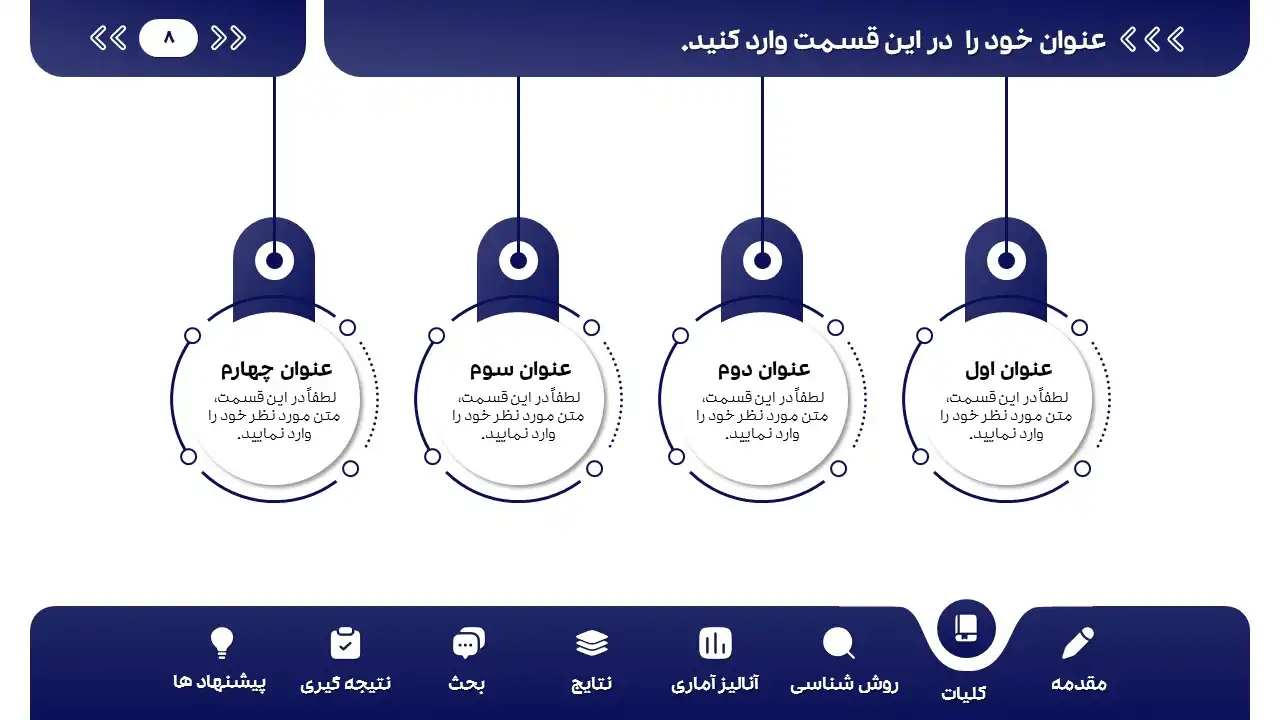 عنوان خود را در این قسمت وارد کنید.

۸

عنوان اول
لطفاً در این قسمت، متن مورد نظر خود را وارد نمایید.

عنوان دوم
لطفاً در این قسمت، متن مورد نظر خود را وارد نمایید.

عنوان سوم
لطفاً در این قسمت، متن مورد نظر خود را وارد نمایید.

عنوان چهارم
لطفاً در این قسمت، متن مورد نظر خود را وارد نمایید.

مقدمه
کلیات
روش شناسی
آنالیز آماری
نتایج
بحث
نتیجه گیری
پیشنهاد ها